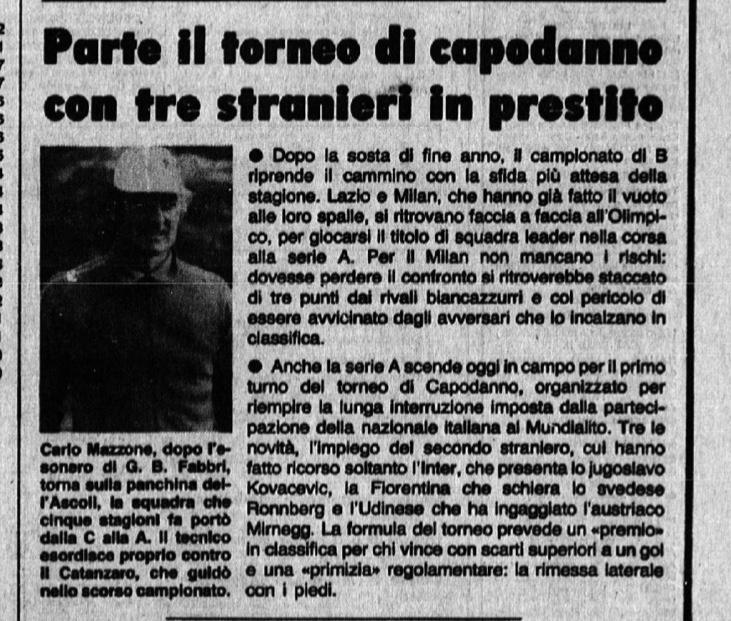 Parte il torneo di capodanno con tre stranieri in prestito

Carlo Mazzone, dopo l'esonero di G. B. Fabbri, torna sulla panchina dell'Ascoli, la squadra che cinque stagioni fa portò dalla C alla A. Il tecnico esordisce proprio contro il Catanzaro, che guidò nello scorso campionato.

● Dopo la sosta di fine anno, il campionato di B riprende il cammino con la sfida più attesa della stagione. Lazio e Milan, che hanno già fatto il vuoto alle loro spalle, si ritrovano faccia a faccia all'Olimpico, per giocarsi il titolo di squadra leader nella corsa alla serie A. Per il Milan non mancano i rischi: dovesse perdere il confronto si ritroverebbe staccato di tre punti dai rivali biancazzurri e col pericolo di essere avvicinato dagli avversari che lo incalzano in classifica.

● Anche la serie A scende oggi in campo per il primo turno del torneo di Capodanno, organizzato per riempire la lunga interruzione imposta dalla partecipazione della nazionale italiana al Mundialito. Tre le novità, l'impiego del secondo straniero, cui hanno fatto ricorso soltanto l'Inter, che presenta lo jugoslavo Kovacevic, la Fiorentina che schiera lo svedese Ronnberg e l'Udinese che ha ingaggiato l'austriaco Mirnegg. La formula del torneo prevede un «premio» in classifica per chi vince con scarti superiori a un gol e una «primizia» regolamentare: la rimessa laterale con i piedi.